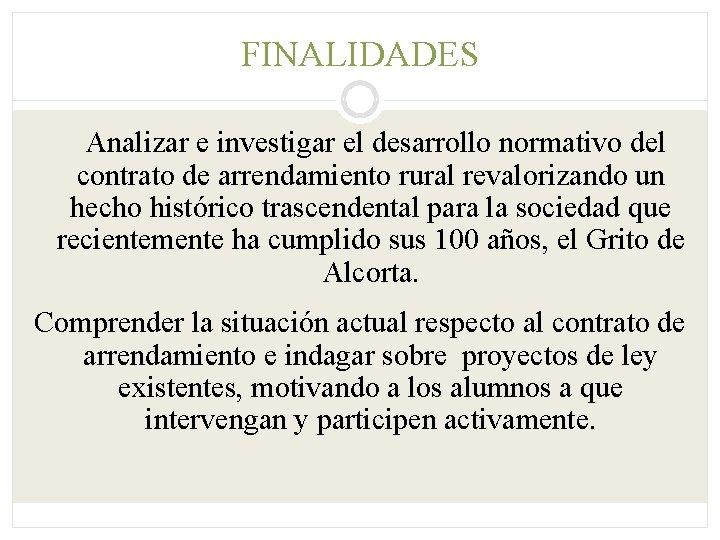 FINALIDADES

Analizar e investigar el desarrollo normativo del contrato de arrendamiento rural revalorizando un hecho histórico trascendental para la sociedad que recientemente ha cumplido sus 100 años, el Grito de Alcorta.

Comprender la situación actual respecto al contrato de arrendamiento e indagar sobre proyectos de ley existentes, motivando a los alumnos a que intervengan y participen activamente.